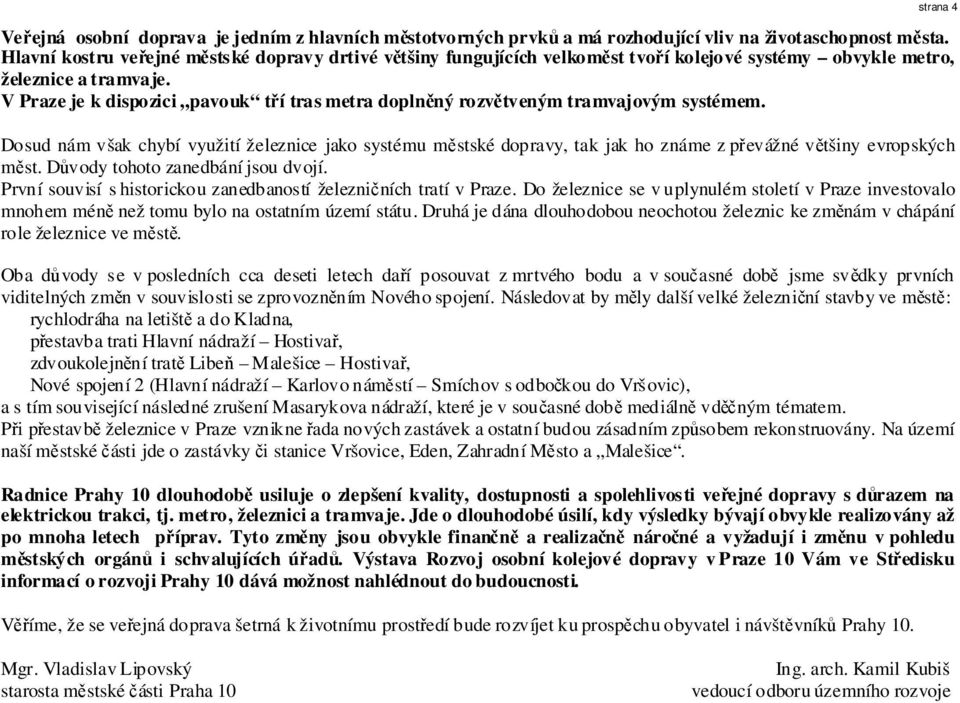 strana 4

Veřejná osobní doprava je jedním z hlavních městotvorných prvků a má rozhodující vliv na životaschopnost města. Hlavní kostru veřejné městské dopravy drtivé většiny fungujících velkoměst tvoří kolejové systémy – obvykle metro, železnice a tramvaje.
V Praze je k dispozici „pavouk“ tří tras metra doplněný rozvětveným tramvajovým systémem.

Dosud nám však chybí využití železnice jako systému městské dopravy, tak jak ho známe z převážné většiny evropských měst. Důvody tohoto zanedbání jsou dvojí.
První souvisí s historickou zanedbaností železničních tratí v Praze. Do železnice se v uplynulém století v Praze investovalo mnohem méně než tomu bylo na ostatním území státu. Druhá je dána dlouhodobou neochotou železnic ke změnám v chápání role železnice ve městě.

Oba důvody se v posledních cca deseti letech daří posouvat z mrtvého bodu a v současné době jsme svědky prvních viditelných změn v souvislosti se zprovozněním Nového spojení. Následovat by měly další velké železniční stavby ve městě:
rychlodráha na letiště a do Kladna,
přestavba trati Hlavní nádraží – Hostivař,
zdvoukolejnění tratě Libeň – Malešice – Hostivař,
Nové spojení 2 (Hlavní nádraží – Karlovo náměstí – Smíchov s odbočkou do Vršovic),
a s tím související následné zrušení Masarykova nádraží, které je v současné době mediálně vděčným tématem.
Při přestavbě železnice v Praze vznikne řada nových zastávek a ostatní budou zásadním způsobem rekonstruovány. Na území naší městské části jde o zastávky či stanice Vršovice, Eden, Zahradní Město a „Malešice“.

Radnice Prahy 10 dlouhodobě usiluje o zlepšení kvality, dostupnosti a spolehlivosti veřejné dopravy s důrazem na elektrickou trakci, tj. metro, železnici a tramvaje. Jde o dlouhodobé úsilí, kdy výsledky bývají obvykle realizovány až po mnoha letech příprav. Tyto změny jsou obvykle finančně a realizačně náročné a vyžadují i změnu v pohledu městských orgánů i schvalujících úřadů. Výstava Rozvoj osobní kolejové dopravy v Praze 10 Vám ve Středisku informací o rozvoji Prahy 10 dává možnost nahlédnout do budoucnosti.

Věříme, že se veřejná doprava šetrná k životnímu prostředí bude rozvíjet ku prospěchu obyvatel i návštěvníků Prahy 10.

Mgr. Vladislav Lipovský
starosta městské části Praha 10

Ing. arch. Kamil Kubiš
vedoucí odboru územního rozvoje